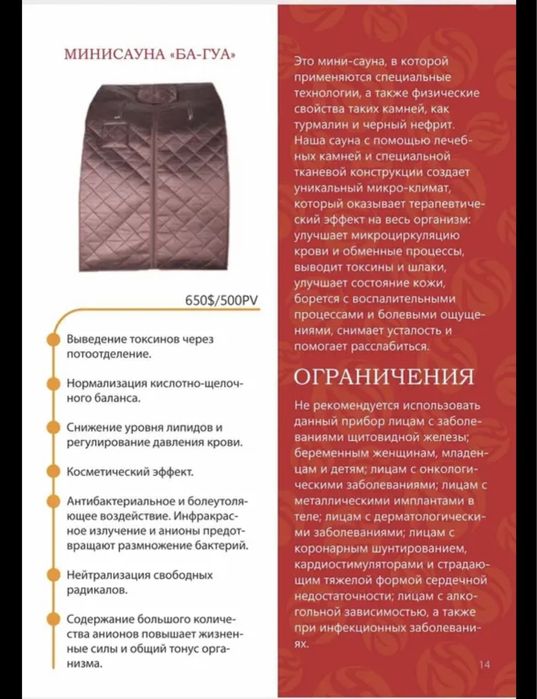 МИНИСАУНА «БА-ГУА»

650$/500PV

Выведение токсинов через потоотделение.

Нормализация кислотно-щелочного баланса.

Снижение уровня липидов и регулирование давления крови.

Косметический эффект.

Антибактериальное и болеутоляющее воздействие. Инфракрасное излучение и анионы предотвращают размножение бактерий.

Нейтрализация свободных радикалов.

Содержание большого количества анионов повышает жизненные силы и общий тонус организма.

Это мини-сауна, в которой применяются специальные технологии, а также физические свойства таких камней, как турмалин и черный нефрит. Наша сауна с помощью лечебных камней и специальной тканевой конструкции создает уникальный микро-климат, который оказывает терапевтический эффект на весь организм: улучшает микроциркуляцию крови и обменные процессы, выводит токсины и шлаки, улучшает состояние кожи, борется с воспалительными процессами и болевыми ощущениями, снимает усталость и помогает расслабиться.

ОГРАНИЧЕНИЯ

Не рекомендуется использовать данный прибор лицам с заболеваниями щитовидной железы; беременным женщинам, младенцам и детям; лицам с онкологическими заболеваниями; лицам с металлическими имплантами в теле; лицам с дерматологическими заболеваниями; лицам с коронарным шунтированием, кардиостимуляторами и страдающим тяжелой формой сердечной недостаточности; лицам с алкогольной зависимостью, а также при инфекционных заболеваниях.

14